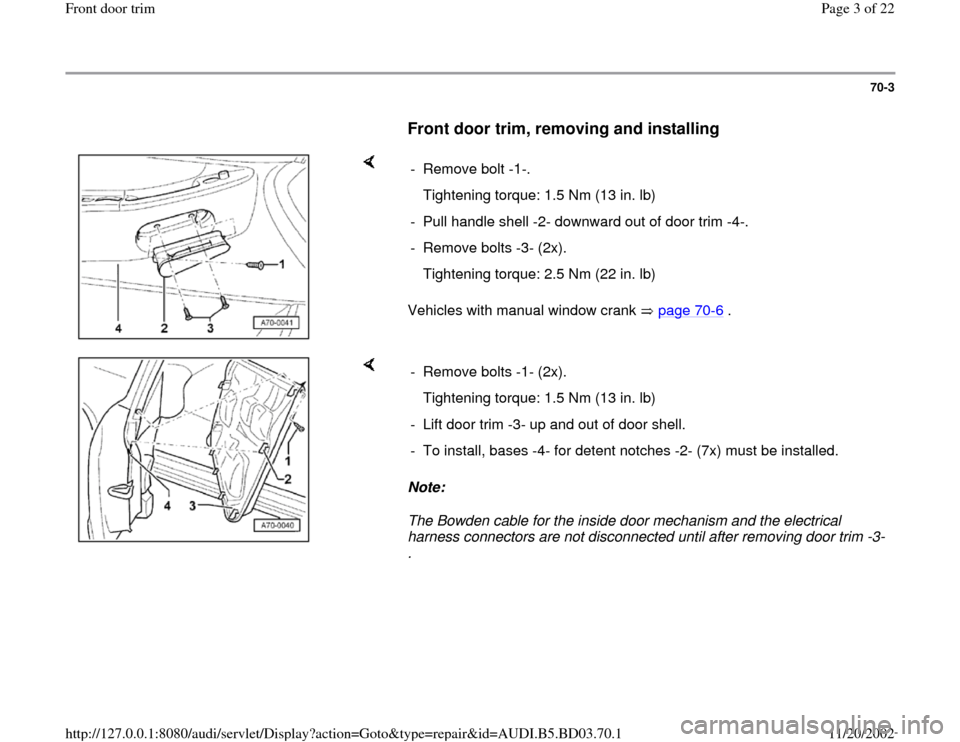 Front door trim

Page 3 of 22

70-3

Front door trim, removing and installing

1

4 2 3 A70-0041

- Remove bolt -1-.

Tightening torque: 1.5 Nm (13 in. lb)

- Pull handle shell -2- downward out of door trim -4-.

- Remove bolts -3- (2x).

Tightening torque: 2.5 Nm (22 in. lb)

Vehicles with manual window crank ⇒ page 70-6 .

1
2
4 3
A70-0040

- Remove bolts -1- (2x).

Tightening torque: 1.5 Nm (13 in. lb)

- Lift door trim -3- up and out of door shell.

- To install, bases -4- for detent notches -2- (7x) must be installed.

Note:

The Bowden cable for the inside door mechanism and the electrical harness connectors are not disconnected until after removing door trim -3- .

http://127.0.0.1:8080/audi/servlet/Display?action=Goto&type=repair&id=AUDI.B5.BD03.70.1

11/20/2002

carmanualsonline.info